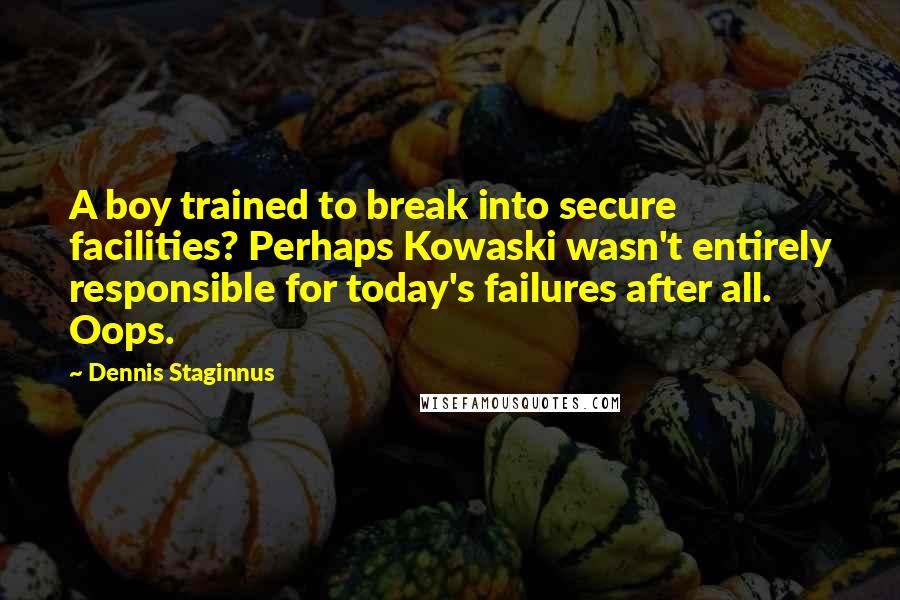 A boy trained to break into secure facilities? Perhaps Kowaski wasn't entirely responsible for today's failures after all. Oops.

~ Dennis Staginnus

WISEFAMOUSQUOTES.COM